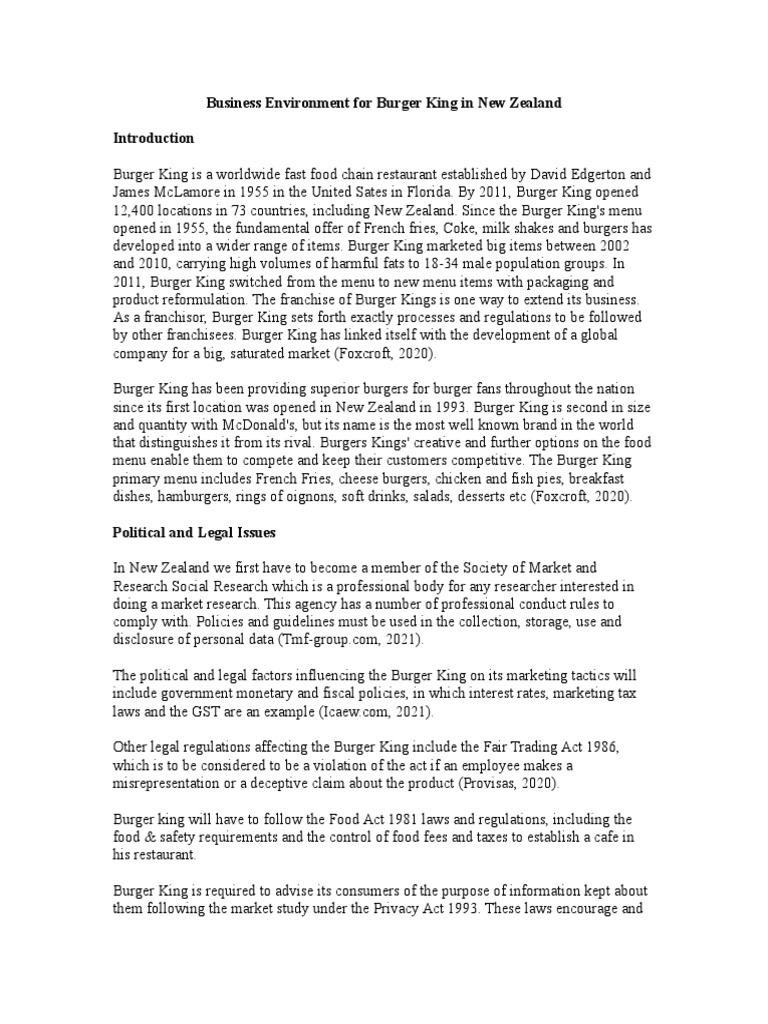 Business Environment for Burger King in New Zealand

Introduction

Burger King is a worldwide fast food chain restaurant established by David Edgerton and James McLamore in 1955 in the United Sates in Florida. By 2011, Burger King opened 12,400 locations in 73 countries, including New Zealand. Since the Burger King's menu opened in 1955, the fundamental offer of French fries, Coke, milk shakes and burgers has developed into a wider range of items. Burger King marketed big items between 2002 and 2010, carrying high volumes of harmful fats to 18-34 male population groups. In 2011, Burger King switched from the menu to new menu items with packaging and product reformulation. The franchise of Burger Kings is one way to extend its business. As a franchisor, Burger King sets forth exactly processes and regulations to be followed by other franchisees. Burger King has linked itself with the development of a global company for a big, saturated market (Foxcroft, 2020).

Burger King has been providing superior burgers for burger fans throughout the nation since its first location was opened in New Zealand in 1993. Burger King is second in size and quantity with McDonald's, but its name is the most well known brand in the world that distinguishes it from its rival. Burgers Kings' creative and further options on the food menu enable them to compete and keep their customers competitive. The Burger King primary menu includes French Fries, cheese burgers, chicken and fish pies, breakfast dishes, hamburgers, rings of oignons, soft drinks, salads, desserts etc (Foxcroft, 2020).

Political and Legal Issues

In New Zealand we first have to become a member of the Society of Market and Research Social Research which is a professional body for any researcher interested in doing a market research. This agency has a number of professional conduct rules to comply with. Policies and guidelines must be used in the collection, storage, use and disclosure of personal data (Tmf-group.com, 2021).

The political and legal factors influencing the Burger King on its marketing tactics will include government monetary and fiscal policies, in which interest rates, marketing tax laws and the GST are an example (Icaew.com, 2021).

Other legal regulations affecting the Burger King include the Fair Trading Act 1986, which is to be considered to be a violation of the act if an employee makes a misrepresentation or a deceptive claim about the product (Provisas, 2020).

Burger king will have to follow the Food Act 1981 laws and regulations, including the food & safety requirements and the control of food fees and taxes to establish a cafe in his restaurant.

Burger King is required to advise its consumers of the purpose of information kept about them following the market study under the Privacy Act 1993. These laws encourage and